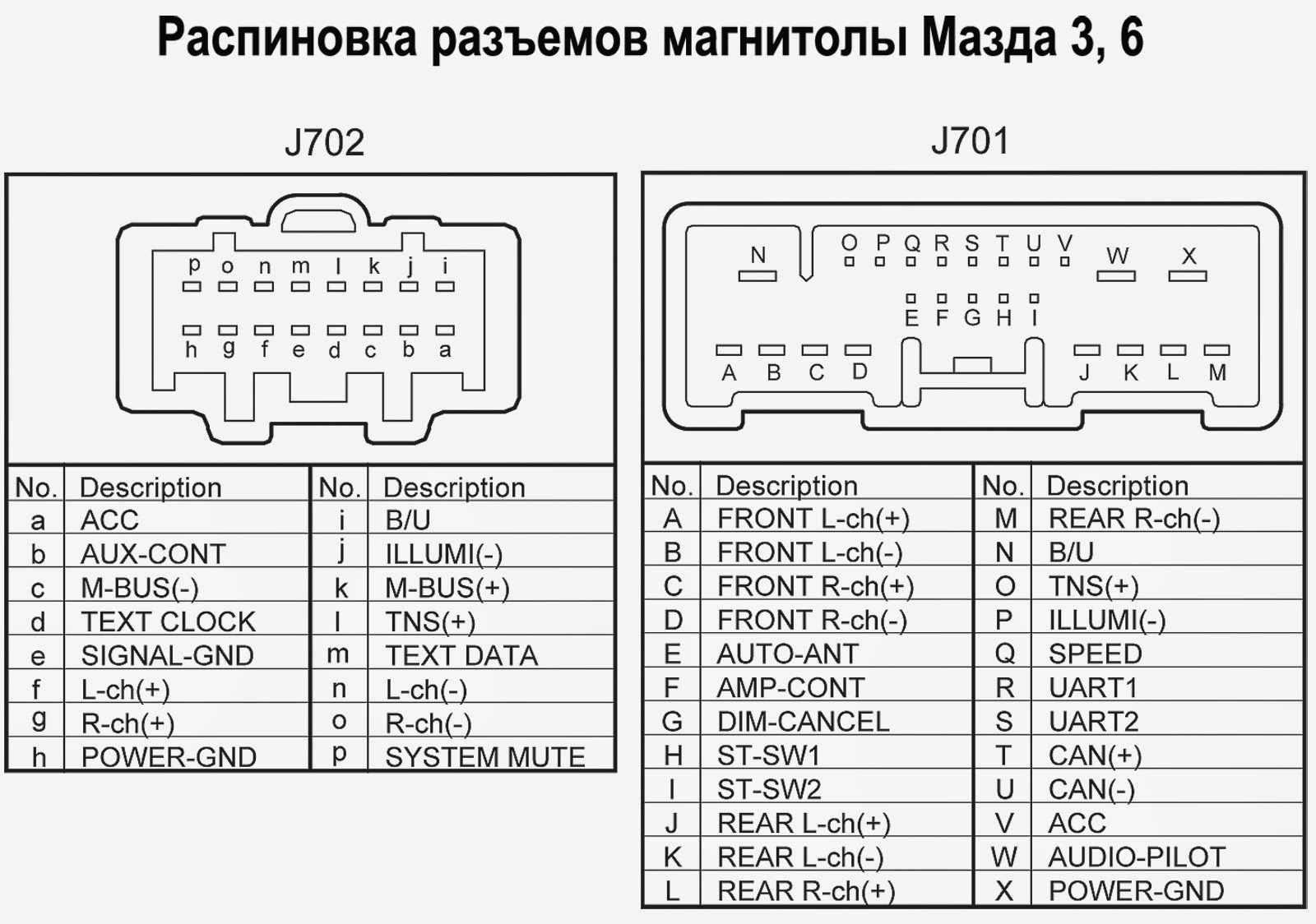 Распиновка разъемов магнитолы Мазда 3, 6

J702

p o n m l k j i

h g f e d c b a

| No. | Description | No. | Description |
|---|---|---|---|
| a | ACC | i | B/U |
| b | AUX-CONT | j | ILLUMI(-) |
| c | M-BUS(-) | k | M-BUS(+) |
| d | TEXT CLOCK | l | TNS(+) |
| e | SIGNAL-GND | m | TEXT DATA |
| f | L-ch(+) | n | L-ch(-) |
| g | R-ch(+) | o | R-ch(-) |
| h | POWER-GND | p | SYSTEM MUTE |

J701

N O P Q R S T U V W X

E F G H I

A B C D J K L M

| No. | Description | No. | Description |
|---|---|---|---|
| A | FRONT L-ch(+) | M | REAR R-ch(-) |
| B | FRONT L-ch(-) | N | B/U |
| C | FRONT R-ch(+) | O | TNS(+) |
| D | FRONT R-ch(-) | P | ILLUMI(-) |
| E | AUTO-ANT | Q | SPEED |
| F | AMP-CONT | R | UART1 |
| G | DIM-CANCEL | S | UART2 |
| H | ST-SW1 | T | CAN(+) |
| I | ST-SW2 | U | CAN(-) |
| J | REAR L-ch(+) | V | ACC |
| K | REAR L-ch(-) | W | AUDIO-PILOT |
| L | REAR R-ch(+) | X | POWER-GND |